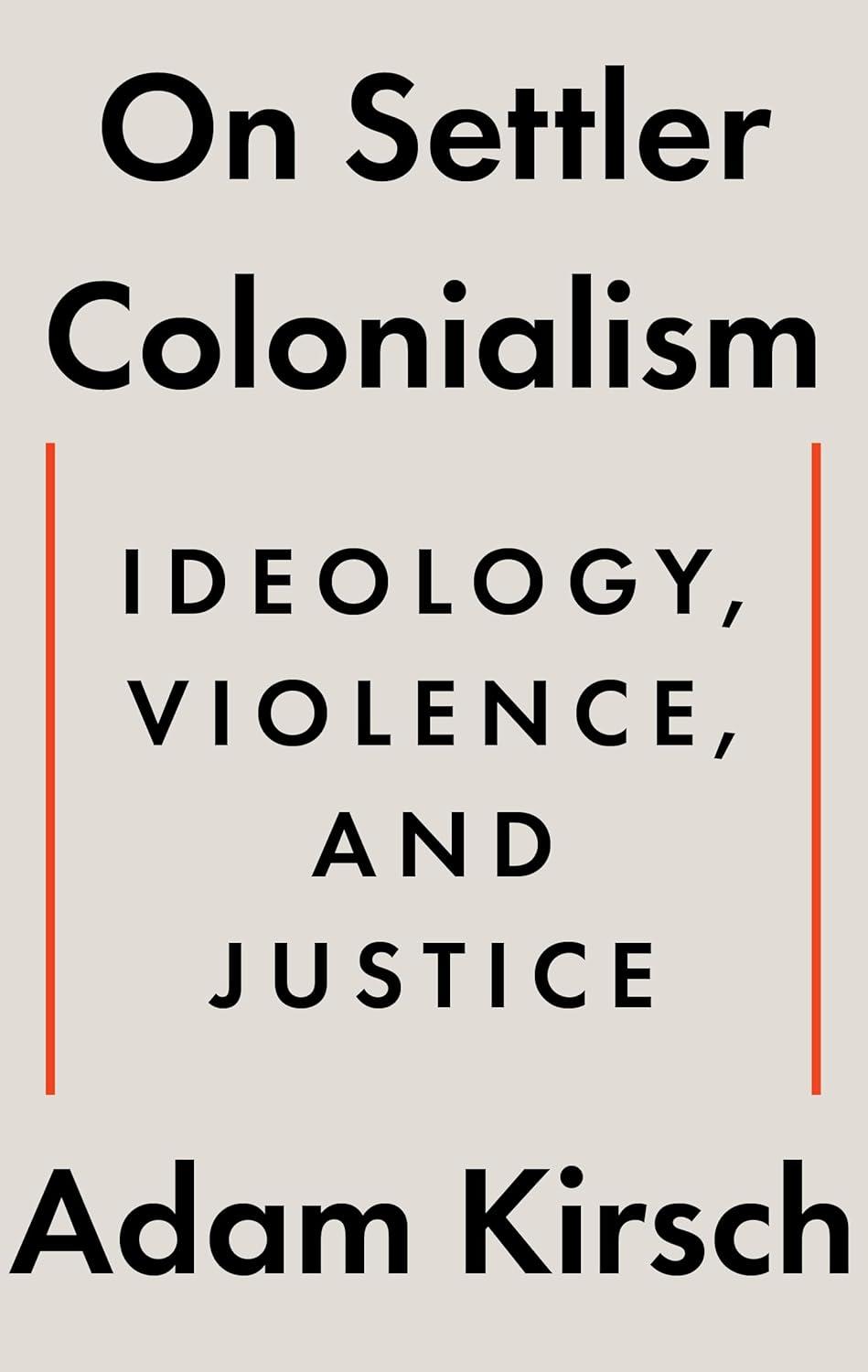 On Settler Colonialism

IDEOLOGY, VIOLENCE, AND JUSTICE

Adam Kirsch